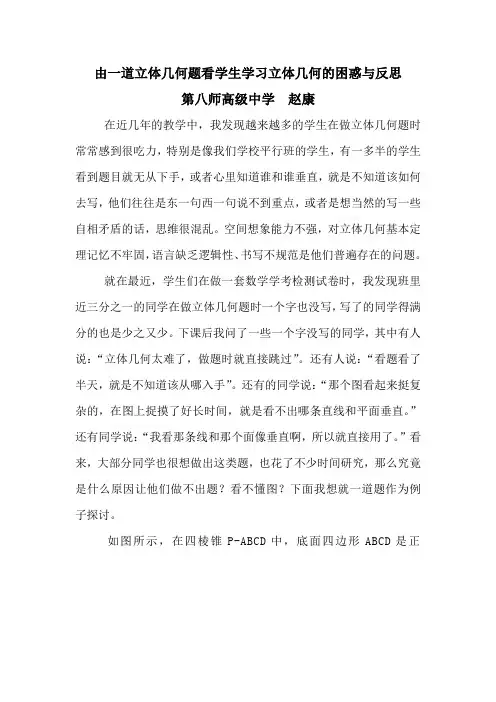 由一道立体几何题看学生学习立体几何的困惑与反思

第八师高级中学　赵康

在近几年的教学中，我发现越来越多的学生在做立体几何题时常常感到很吃力，特别是像我们学校平行班的学生，有一多半的学生看到题目就无从下手，或者心里知道谁和谁垂直，就是不知道该如何去写，他们往往是东一句西一句说不到重点，或者是想当然的写一些自相矛盾的话，思维很混乱。空间想象能力不强，对立体几何基本定理记忆不牢固，语言缺乏逻辑性、书写不规范是他们普遍存在的问题。

就在最近，学生们在做一套数学学考检测试卷时，我发现班里近三分之一的同学在做立体几何题时一个字也没写，写了的同学得满分的也是少之又少。下课后我问了一些一个字没写的同学，其中有人说：“立体几何太难了，做题时就直接跳过”。还有人说：“看题看了半天，就是不知道该从哪入手”。还有的同学说：“那个图看起来挺复杂的，在图上捉摸了好长时间，就是看不出哪条直线和平面垂直。”还有同学说：“我看那条线和那个面像垂直啊，所以就直接用了。”看来，大部分同学也很想做出这类题，也花了不少时间研究，那么究竟是什么原因让他们做不出题？看不懂图？下面我想就一道题作为例子探讨。

如图所示，在四棱锥 P-ABCD 中，底面四边形 ABCD 是正